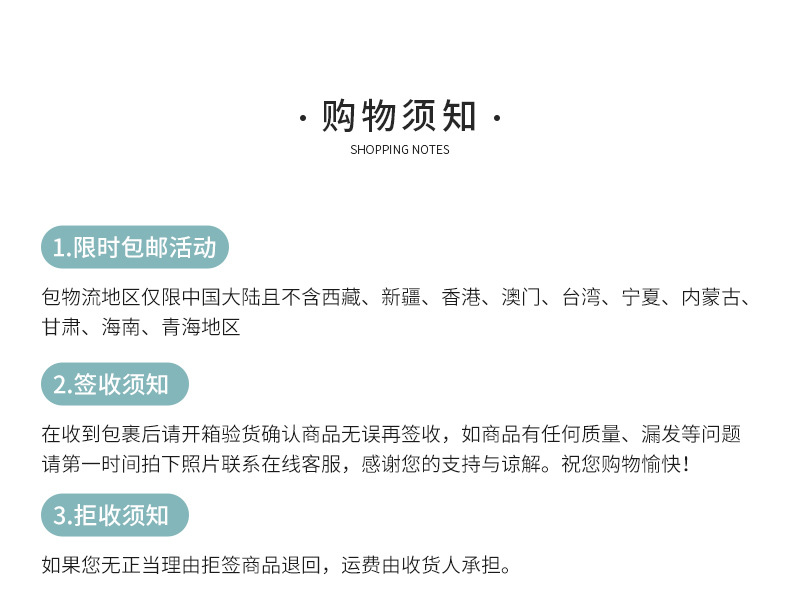 · 购物须知 ·
SHOPPING NOTES

1.限时包邮活动

包物流地区仅限中国大陆且不含西藏、新疆、香港、澳门、台湾、宁夏、内蒙古、甘肃、海南、青海地区

2.签收须知

在收到包裹后请开箱验货确认商品无误再签收，如商品有任何质量、漏发等问题请第一时间拍下照片联系在线客服，感谢您的支持与谅解。祝您购物愉快！

3.拒收须知

如果您无正当理由拒签商品退回，运费由收货人承担。